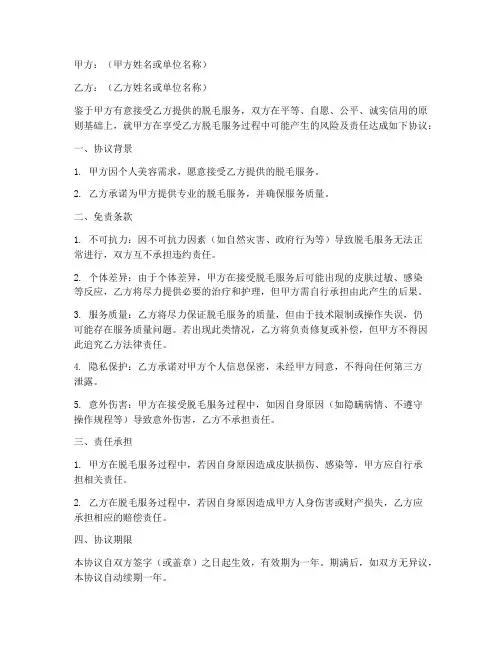 甲方：（甲方姓名或单位名称）

乙方：（乙方姓名或单位名称）

鉴于甲方有意接受乙方提供的脱毛服务，双方在平等、自愿、公平、诚实信用的原则基础上，就甲方在享受乙方脱毛服务过程中可能产生的风险及责任达成如下协议：

一、协议背景

1. 甲方因个人美容需求，愿意接受乙方提供的脱毛服务。

2. 乙方承诺为甲方提供专业的脱毛服务，并确保服务质量。

二、免责条款

1. 不可抗力：因不可抗力因素（如自然灾害、政府行为等）导致脱毛服务无法正常进行，双方互不承担违约责任。

2. 个体差异：由于个体差异，甲方在接受脱毛服务后可能出现的皮肤过敏、感染等反应，乙方将尽力提供必要的治疗和护理，但甲方需自行承担由此产生的后果。

3. 服务质量：乙方将尽力保证脱毛服务的质量，但由于技术限制或操作失误，仍可能存在服务质量问题。若出现此类情况，乙方将负责修复或补偿，但甲方不得因此追究乙方法律责任。

4. 隐私保护：乙方承诺对甲方个人信息保密，未经甲方同意，不得向任何第三方泄露。

5. 意外伤害：甲方在接受脱毛服务过程中，如因自身原因（如隐瞒病情、不遵守操作规程等）导致意外伤害，乙方不承担责任。

三、责任承担

1. 甲方在脱毛服务过程中，若因自身原因造成皮肤损伤、感染等，甲方应自行承担相关责任。

2. 乙方在脱毛服务过程中，若因自身原因造成甲方人身伤害或财产损失，乙方应承担相应的赔偿责任。

四、协议期限

本协议自双方签字（或盖章）之日起生效，有效期为一年。期满后，如双方无异议，本协议自动续期一年。